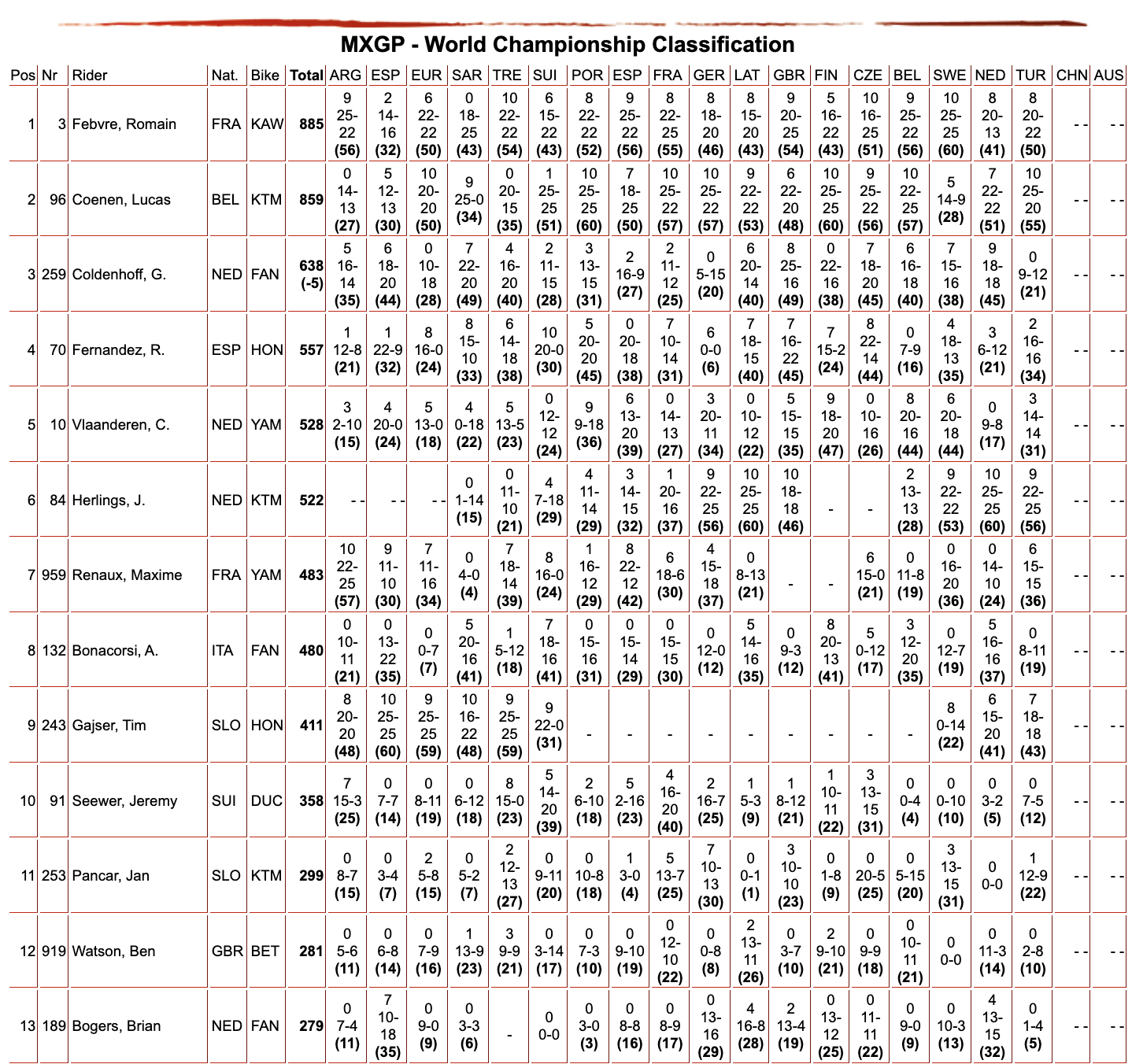 MXGP - World Championship Classification

| Pos | Nr | Rider | Nat. | Bike | Total | ARG | ESP | EUR | SAR | TRE | SUI | POR | ESP | FRA | GER | LAT | GBR | FIN | CZE | BEL | SWE | NED | TUR | CHN | AUS |
|---|---|---|---|---|---|---|---|---|---|---|---|---|---|---|---|---|---|---|---|---|---|---|---|---|---|
| 1 | 3 | Febvre, Romain | FRA | KAW | 885 | 9 25-22 (56) | 2 14-16 (32) | 6 22-22 (50) | 0 18-25 (43) | 10 22-22 (54) | 6 15-22 (43) | 8 22-22 (52) | 9 25-22 (56) | 8 22-25 (55) | 8 18-20 (46) | 8 15-20 (43) | 9 20-25 (54) | 5 16-22 (43) | 10 16-25 (51) | 9 25-22 (56) | 10 25-25 (60) | 8 20-13 (41) | 8 20-22 (50) | - - | - - |
| 2 | 96 | Coenen, Lucas | BEL | KTM | 859 | 0 14-13 (27) | 5 12-13 (30) | 10 20-20 (50) | 9 25-0 (34) | 0 20-15 (35) | 1 25-25 (51) | 10 25-25 (60) | 7 18-25 (50) | 10 25-22 (57) | 10 25-22 (57) | 9 22-22 (53) | 6 22-20 (48) | 10 25-25 (60) | 9 25-22 (56) | 10 22-25 (57) | 5 14-9 (28) | 7 22-22 (51) | 10 25-20 (55) | - - | - - |
| 3 | 259 | Coldenhoff, G. | NED | FAN | 638 (-5) | 5 16-14 (35) | 6 18-20 (44) | 0 10-18 (28) | 7 22-20 (49) | 4 16-20 (40) | 2 11-15 (28) | 3 13-15 (31) | 2 16-9 (27) | 2 11-12 (25) | 0 5-15 (20) | 6 20-14 (40) | 8 25-16 (49) | 0 22-16 (38) | 7 18-20 (45) | 6 16-18 (40) | 7 15-16 (38) | 9 18-18 (45) | 0 9-12 (21) | - - | - - |
| 4 | 70 | Fernandez, R. | ESP | HON | 557 | 1 12-8 (21) | 1 22-9 (32) | 8 16-0 (24) | 8 15-10 (33) | 6 14-18 (38) | 10 20-0 (30) | 5 20-20 (45) | 0 20-18 (38) | 7 10-14 (31) | 6 0-0 (6) | 7 18-15 (40) | 7 16-22 (45) | 7 15-2 (24) | 8 22-14 (44) | 0 7-9 (16) | 4 18-13 (35) | 3 6-12 (21) | 2 16-16 (34) | - - | - - |
| 5 | 10 | Vlaanderen, C. | NED | YAM | 528 | 3 2-10 (15) | 4 20-0 (24) | 5 13-0 (18) | 4 0-18 (22) | 5 13-5 (23) | 0 12-12 (24) | 9 9-18 (36) | 6 13-20 (39) | 0 14-13 (27) | 3 20-11 (34) | 0 10-12 (22) | 5 15-15 (35) | 9 18-20 (47) | 0 10-16 (26) | 8 20-16 (44) | 6 20-18 (44) | 0 9-8 (17) | 3 14-14 (31) | - - | - - |
| 6 | 84 | Herlings, J. | NED | KTM | 522 | - - | - - | - - | 0 1-14 (15) | 0 11-10 (21) | 4 7-18 (29) | 4 11-14 (29) | 3 14-15 (32) | 1 20-16 (37) | 9 22-25 (56) | 10 25-25 (60) | 10 18-18 (46) | - | - | 2 13-13 (28) | 9 22-22 (53) | 10 25-25 (60) | 9 22-25 (56) | - - | - - |
| 7 | 959 | Renaux, Maxime | FRA | YAM | 483 | 10 22-25 (57) | 9 11-10 (30) | 7 11-16 (34) | 0 4-0 (4) | 7 18-14 (39) | 8 16-0 (24) | 1 16-12 (29) | 8 22-12 (42) | 6 18-6 (30) | 4 15-18 (37) | 0 8-13 (21) | - | - | 6 15-0 (21) | 0 11-8 (19) | 0 16-20 (36) | 0 14-10 (24) | 6 15-15 (36) | - - | - - |
| 8 | 132 | Bonacorsi, A. | ITA | FAN | 480 | 0 10-11 (21) | 0 13-22 (35) | 0 0-7 (7) | 5 20-16 (41) | 1 5-12 (18) | 7 18-16 (41) | 0 15-16 (31) | 0 15-14 (29) | 0 15-15 (30) | 0 12-0 (12) | 5 14-16 (35) | 0 9-3 (12) | 8 20-13 (41) | 5 0-12 (17) | 3 12-20 (35) | 0 12-7 (19) | 5 16-16 (37) | 0 8-11 (19) | - - | - - |
| 9 | 243 | Gajser, Tim | SLO | HON | 411 | 8 20-20 (48) | 10 25-25 (60) | 9 25-25 (59) | 10 16-22 (48) | 9 25-25 (59) | 9 22-0 (31) | - | - | - | - | - | - | - | - | - | 8 0-14 (22) | 6 15-20 (41) | 7 18-18 (43) | - - | - - |
| 10 | 91 | Seewer, Jeremy | SUI | DUC | 358 | 7 15-3 (25) | 0 7-7 (14) | 0 8-11 (19) | 0 6-12 (18) | 8 15-0 (23) | 5 14-20 (39) | 2 6-10 (18) | 5 2-16 (23) | 4 16-20 (40) | 2 16-7 (25) | 1 5-3 (9) | 1 8-12 (21) | 1 10-11 (22) | 3 13-15 (31) | 0 0-4 (4) | 0 0-10 (10) | 0 3-2 (5) | 0 7-5 (12) | - - | - - |
| 11 | 253 | Pancar, Jan | SLO | KTM | 299 | 0 8-7 (15) | 0 3-4 (7) | 2 5-8 (15) | 0 5-2 (7) | 2 12-13 (27) | 0 9-11 (20) | 0 10-8 (18) | 1 3-0 (4) | 5 13-7 (25) | 7 10-13 (30) | 0 0-1 (1) | 3 10-10 (23) | 0 1-8 (9) | 0 20-5 (25) | 0 5-15 (20) | 3 13-15 (31) | 0 0-0 | 1 12-9 (22) | - - | - - |
| 12 | 919 | Watson, Ben | GBR | BET | 281 | 0 5-6 (11) | 0 6-8 (14) | 0 7-9 (16) | 1 13-9 (23) | 3 9-9 (21) | 0 3-14 (17) | 0 7-3 (10) | 0 9-10 (19) | 0 12-10 (22) | 0 0-8 (8) | 2 13-11 (26) | 0 3-7 (10) | 2 9-10 (21) | 0 9-9 (18) | 0 10-11 (21) | 0 0-0 | 0 11-3 (14) | 0 2-8 (10) | - - | - - |
| 13 | 189 | Bogers, Brian | NED | FAN | 279 | 0 7-4 (11) | 7 10-18 (35) | 0 9-0 (9) | 0 3-3 (6) | - | 0 0-0 | 0 3-0 (3) | 0 8-8 (16) | 0 8-9 (17) | 0 13-16 (29) | 4 16-8 (28) | 2 13-4 (19) | 0 13-12 (25) | 0 11-11 (22) | 0 9-0 (9) | 0 10-3 (13) | 4 13-15 (32) | 0 1-4 (5) | - - | - - |